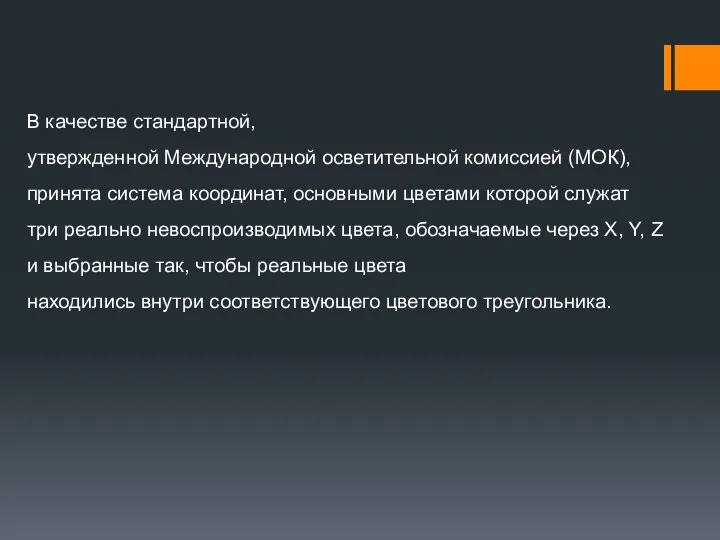 В качестве стандартной,
утвержденной Международной осветительной комиссией (МОК),
принята система координат, основными цветами которой служат
три реально невоспроизводимых цвета, обозначаемые через X, Y, Z
и выбранные так, чтобы реальные цвета
находились внутри соответствующего цветового треугольника.